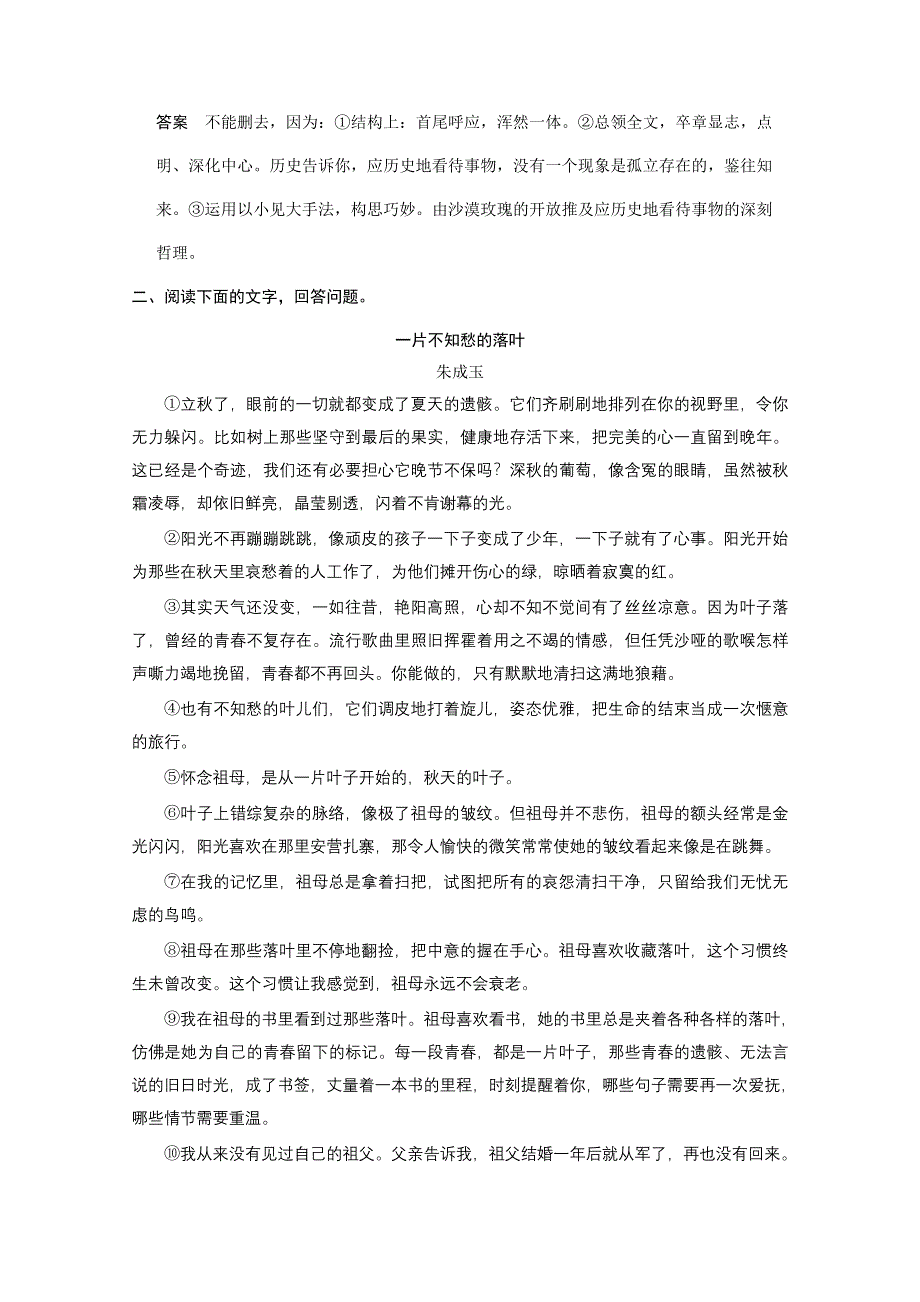 答案　不能删去，因为：①结构上：首尾呼应，浑然一体。②总领全文，卒章显志，点明、深化中心。历史告诉你，应历史地看待事物，没有一个现象是孤立存在的，鉴往知来。③运用以小见大手法，构思巧妙。由沙漠玫瑰的开放推及应历史地看待事物的深刻哲理。

二、阅读下面的文字，回答问题。

一片不知愁的落叶

朱成玉

①立秋了，眼前的一切就都变成了夏天的遗骸。它们齐刷刷地排列在你的视野里，令你无力躲闪。比如树上那些坚守到最后的果实，健康地存活下来，把完美的心一直留到晚年。这已经是个奇迹，我们还有必要担心它晚节不保吗？深秋的葡萄，像含冤的眼睛，虽然被秋霜凌辱，却依旧鲜亮，晶莹剔透，闪着不肯谢幕的光。

②阳光不再蹦蹦跳跳，像顽皮的孩子一下子变成了少年，一下子就有了心事。阳光开始为那些在秋天里哀愁着的人工作了，为他们摊开伤心的绿，晾晒着寂寞的红。

③其实天气还没变，一如往昔，艳阳高照，心却不知不觉间有了丝丝凉意。因为叶子落了，曾经的青春不复存在。流行歌曲里照旧挥霍着用之不竭的情感，但任凭沙哑的歌喉怎样声嘶力竭地挽留，青春都不再回头。你能做的，只有默默地清扫这满地狼藉。

④也有不知愁的叶儿们，它们调皮地打着旋儿，姿态优雅，把生命的结束当成一次惬意的旅行。

⑤怀念祖母，是从一片叶子开始的，秋天的叶子。

⑥叶子上错综复杂的脉络，像极了祖母的皱纹。但祖母并不悲伤，祖母的额头经常是金光闪闪，阳光喜欢在那里安营扎寨，那令人愉快的微笑常常使她的皱纹看起来像是在跳舞。

⑦在我的记忆里，祖母总是拿着扫把，试图把所有的哀怨清扫干净，只留给我们无忧无虑的鸟鸣。

⑧祖母在那些落叶里不停地翻捡，把中意的握在手心。祖母喜欢收藏落叶，这个习惯终生未曾改变。这个习惯让我感觉到，祖母永远不会衰老。

⑨我在祖母的书里看到过那些落叶。祖母喜欢看书，她的书里总是夹着各种各样的落叶，仿佛是她为自己的青春留下的标记。每一段青春，都是一片叶子，那些青春的遗骸、无法言说的旧日时光，成了书签，丈量着一本书的里程，时刻提醒着你，哪些句子需要再一次爱抚，哪些情节需要重温。

⑩我从来没有见过自己的祖父。父亲告诉我，祖父结婚一年后就从军了，再也没有回来。